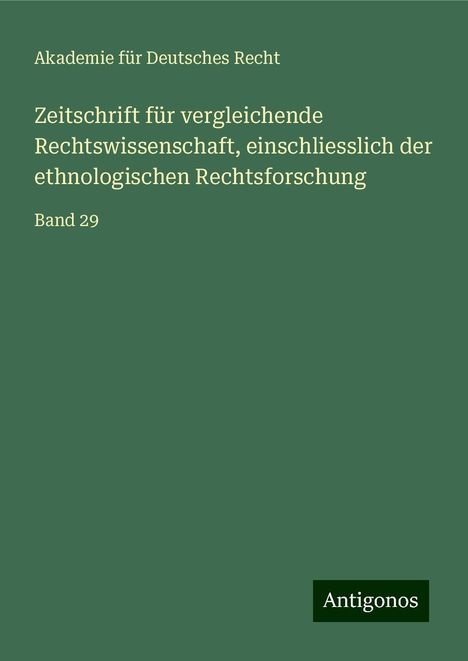 Akademie für Deutsches Recht

Zeitschrift für vergleichende Rechtswissenschaft, einschliesslich der ethnologischen Rechtsforschung

Band 29

Antigonos